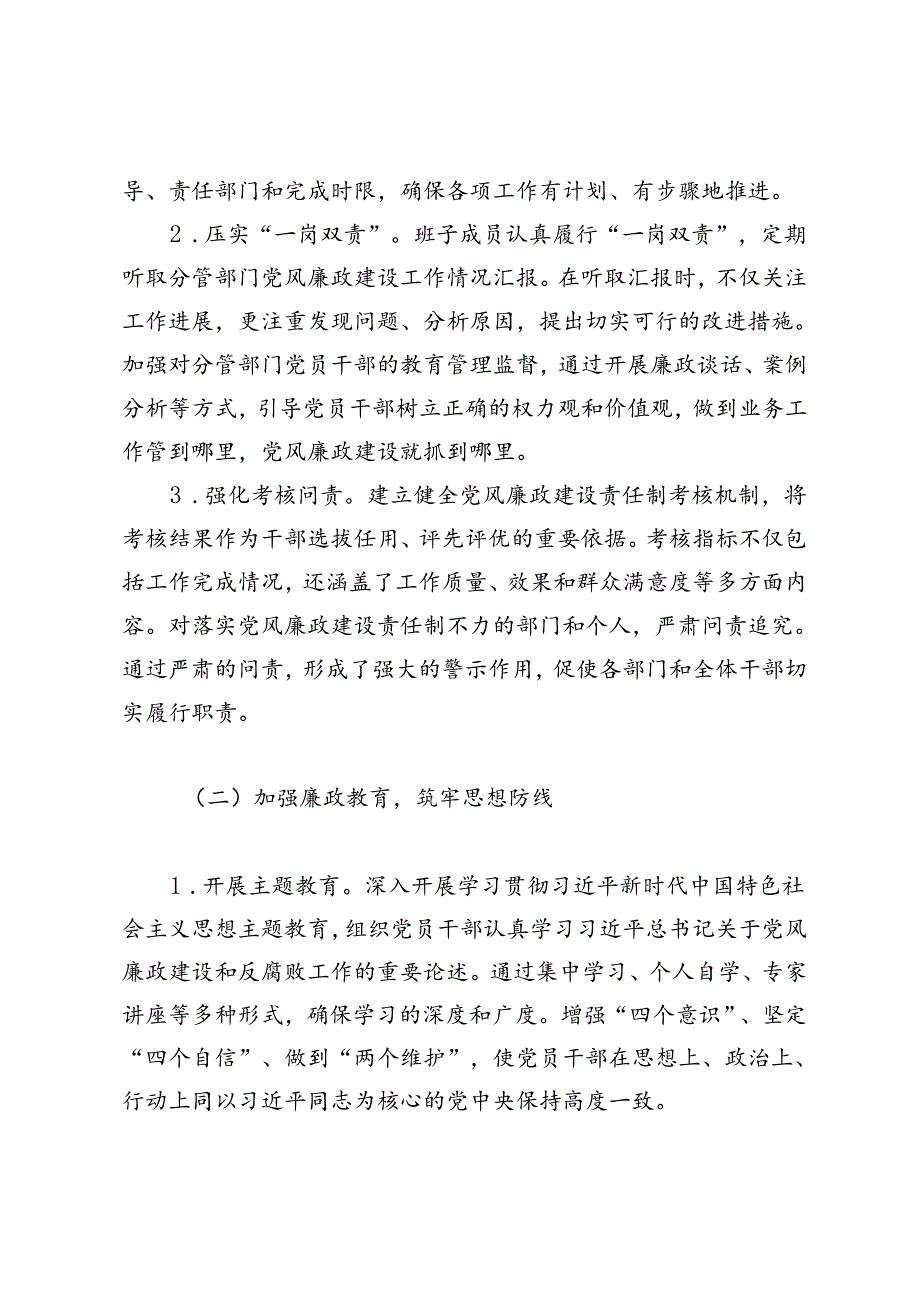 导、责任部门和完成时限，确保各项工作有计划、有步骤地推进。

2．压实“一岗双责”。班子成员认真履行“一岗双责”，定期听取分管部门党风廉政建设工作情况汇报。在听取汇报时，不仅关注工作进展，更注重发现问题、分析原因，提出切实可行的改进措施。加强对分管部门党员干部的教育管理监督，通过开展廉政谈话、案例分析等方式，引导党员干部树立正确的权力观和价值观，做到业务工作管到哪里，党风廉政建设就抓到哪里。

3．强化考核问责。建立健全党风廉政建设责任制考核机制，将考核结果作为干部选拔任用、评先评优的重要依据。考核指标不仅包括工作完成情况，还涵盖了工作质量、效果和群众满意度等多方面内容。对落实党风廉政建设责任制不力的部门和个人，严肃问责追究。通过严肃的问责，形成了强大的警示作用，促使各部门和全体干部切实履行职责。

（二）加强廉政教育，筑牢思想防线

1．开展主题教育。深入开展学习贯彻习近平新时代中国特色社会主义思想主题教育，组织党员干部认真学习习近平总书记关于党风廉政建设和反腐败工作的重要论述。通过集中学习、个人自学、专家讲座等多种形式，确保学习的深度和广度。增强“四个意识”、坚定“四个自信”、做到“两个维护”，使党员干部在思想上、政治上、行动上同以习近平同志为核心的党中央保持高度一致。